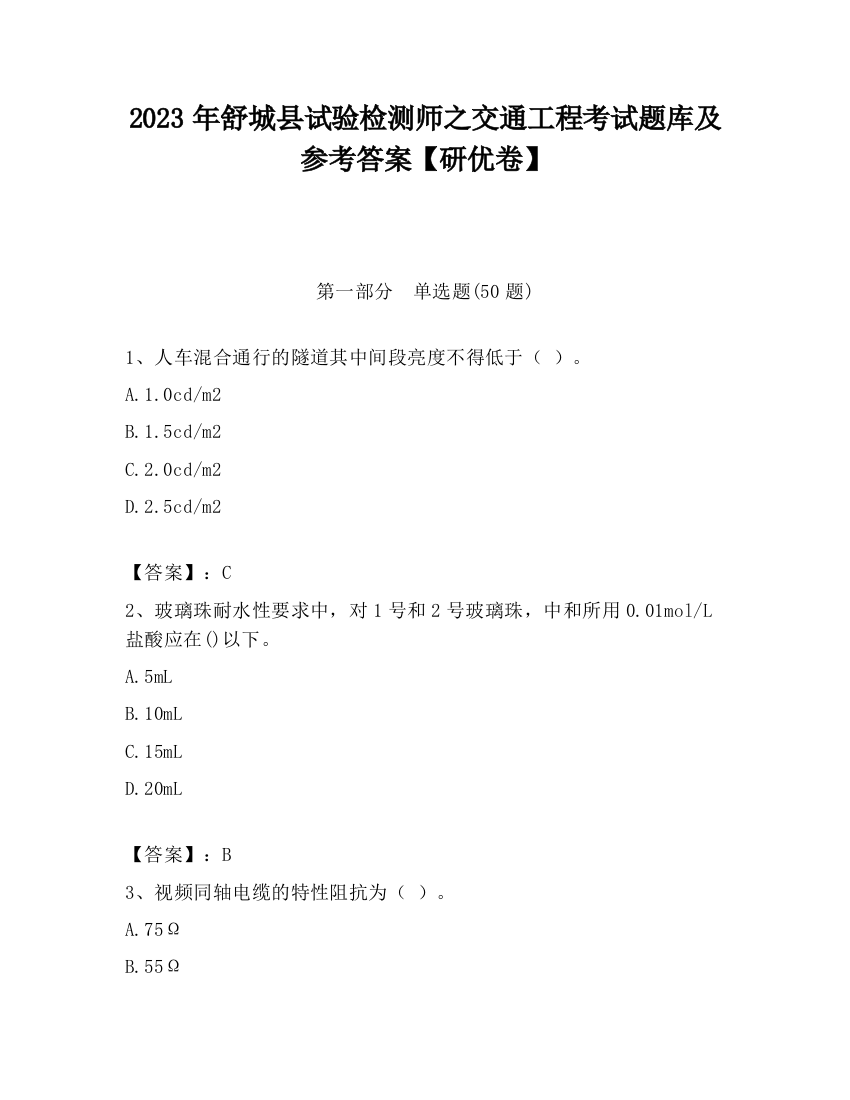 2023 年舒城县试验检测师之交通工程考试题库及参考答案【研优卷】

第一部分　单选题(50 题)

1、人车混合通行的隧道其中间段亮度不得低于（ ）。

A. 1.0cd/m2

B. 1.5cd/m2

C. 2.0cd/m2

D. 2.5cd/m2

【答案】：C

2、玻璃珠耐水性要求中，对 1 号和 2 号玻璃珠，中和所用 0.01mol/L 盐酸应在()以下。

A. 5mL

B. 10mL

C. 15mL

D. 20mL

【答案】：B

3、视频同轴电缆的特性阻抗为（ ）。

A. 75Ω

B. 55Ω